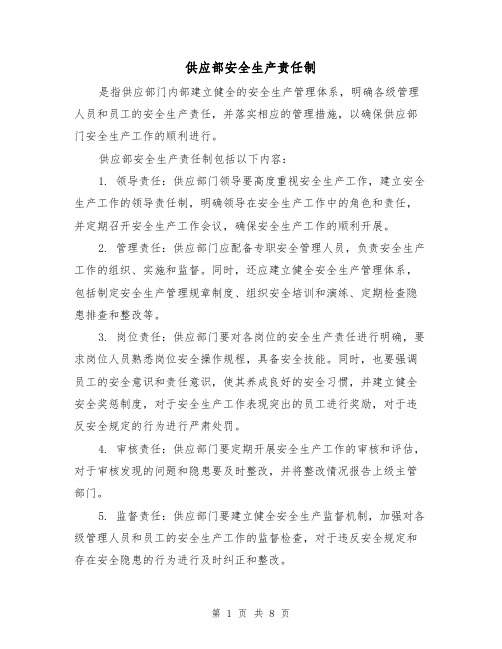 供应部安全生产责任制

是指供应部门内部建立健全的安全生产管理体系，明确各级管理人员和员工的安全生产责任，并落实相应的管理措施，以确保供应部门安全生产工作的顺利进行。

供应部安全生产责任制包括以下内容：

1. 领导责任：供应部门领导要高度重视安全生产工作，建立安全生产工作的领导责任制，明确领导在安全生产工作中的角色和责任，并定期召开安全生产工作会议，确保安全生产工作的顺利开展。

2. 管理责任：供应部门应配备专职安全管理人员，负责安全生产工作的组织、实施和监督。同时，还应建立健全安全生产管理体系，包括制定安全生产管理规章制度、组织安全培训和演练、定期检查隐患排查和整改等。

3. 岗位责任：供应部门要对各岗位的安全生产责任进行明确，要求岗位人员熟悉岗位安全操作规程，具备安全技能。同时，也要强调员工的安全意识和责任意识，使其养成良好的安全习惯，并建立健全安全奖惩制度，对于安全生产工作表现突出的员工进行奖励，对于违反安全规定的行为进行严肃处罚。

4. 审核责任：供应部门要定期开展安全生产工作的审核和评估，对于审核发现的问题和隐患要及时整改，并将整改情况报告上级主管部门。

5. 监督责任：供应部门要建立健全安全生产监督机制，加强对各级管理人员和员工的安全生产工作的监督检查，对于违反安全规定和存在安全隐患的行为进行及时纠正和整改。

第 1 页 共 8 页